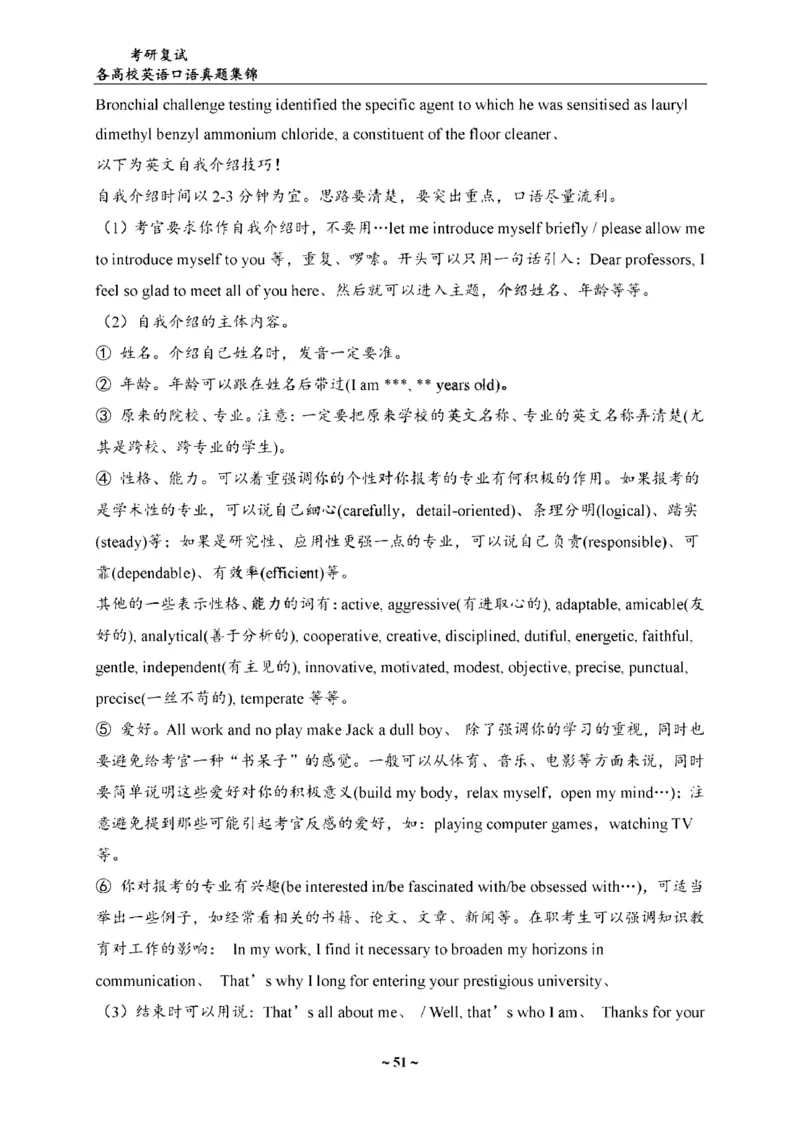 考研复试
各高校英语口语真题集锦

Bronchial challenge testing identified the specific agent to which he was sensitised as lauryl dimethyl benzyl ammonium chloride, a constituent of the floor cleaner、

以下为英文自我介绍技巧！

自我介绍时间以 2-3 分钟为宜。思路要清楚，要突出重点，口语尽量流利。

（1）考官要求你作自我介绍时，不要用…let me introduce myself briefly / please allow me to introduce myself to you 等，重复、啰嗦。开头可以只用一句话引入：Dear professors, I feel so glad to meet all of you here、然后就可以进入主题，介绍姓名、年龄等等。

（2）自我介绍的主体内容。

① 姓名。介绍自己姓名时，发音一定要准。

② 年龄。年龄可以跟在姓名后带过(I am ***, ** years old)。

③ 原来的院校、专业。注意：一定要把原来学校的英文名称、专业的英文名称弄清楚(尤其是跨校、跨专业的学生)。

④ 性格、能力。可以着重强调你的个性对你报考的专业有何积极的作用。如果报考的是学术性的专业，可以说自己细心(carefully，detail-oriented)、条理分明(logical)、踏实(steady)等；如果是研究性、应用性更强一点的专业，可以说自己负责(responsible)、可靠(dependable)、有效率(efficient)等。

其他的一些表示性格、能力的词有：active, aggressive(有进取心的), adaptable, amicable(友好的), analytical(善于分析的), cooperative, creative, disciplined, dutiful, energetic, faithful, gentle, independent(有主见的), innovative, motivated, modest, objective, precise, punctual, precise(一丝不苟的), temperate 等等。

⑤ 爱好。All work and no play make Jack a dull boy、 除了强调你的学习的重视，同时也要避免给考官一种“书呆子”的感觉。一般可以从体育、音乐、电影等方面来说，同时要简单说明这些爱好对你的积极意义(build my body，relax myself，open my mind…)；注意避免提到那些可能引起考官反感的爱好，如：playing computer games，watching TV 等。

⑥ 你对报考的专业有兴趣(be interested in/be fascinated with/be obsessed with…)，可适当举出一些例子，如经常看相关的书籍、论文、文章、新闻等。在职考生可以强调知识教育对工作的影响： In my work, I find it necessary to broaden my horizons in communication、 That’s why I long for entering your prestigious university、

（3）结束时可以用说：That’s all about me、 / Well, that’s who I am、 Thanks for your

~ 51 ~